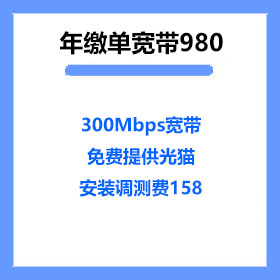 年缴单宽带980

300Mbps宽带

免费提供光猫

安装调测费158